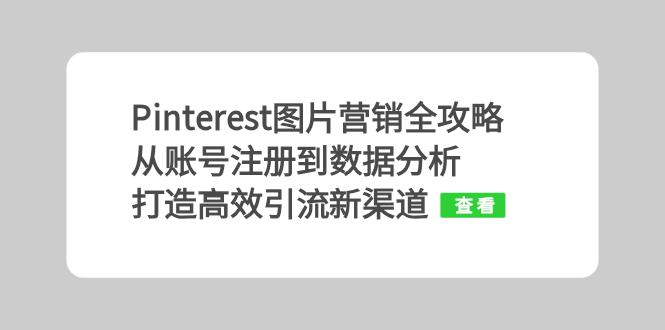 Pinterest图片营销全攻略
从账号注册到数据分析
打造高效引流新渠道 查看